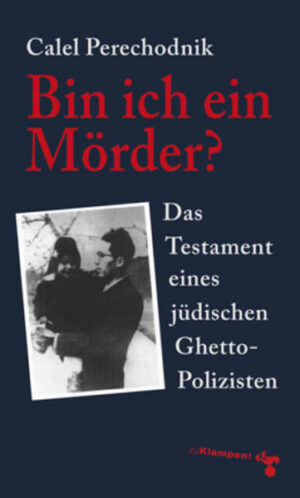 Calel Perechodnik

Bin ich ein Mörder?

Das Testament eines jüdischen Ghetto-Polizisten

zuKlampen!